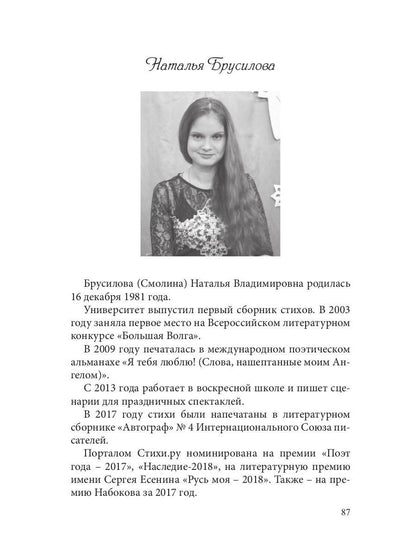 Наталья Брусилова

Брусилова (Смолина) Наталья Владимировна родилась 16 декабря 1981 года.

Университет выпустил первый сборник стихов. В 2003 году заняла первое место на Всероссийском литературном конкурсе «Большая Волга».

В 2009 году печаталась в международном поэтическом альманахе «Я тебя люблю! (Слова, нашептанные моим Ангелом)».

С 2013 года работает в воскресной школе и пишет сценарии для праздничных спектаклей.

В 2017 году стихи были напечатаны в литературном сборнике «Автограф» № 4 Интернационального Союза писателей.

Порталом Стихи.ру номинирована на премии «Поэт года – 2017», «Наследие-2018», на литературную премию имени Сергея Есенина «Русь моя – 2018». Также – на премию Набокова за 2017 год.

87